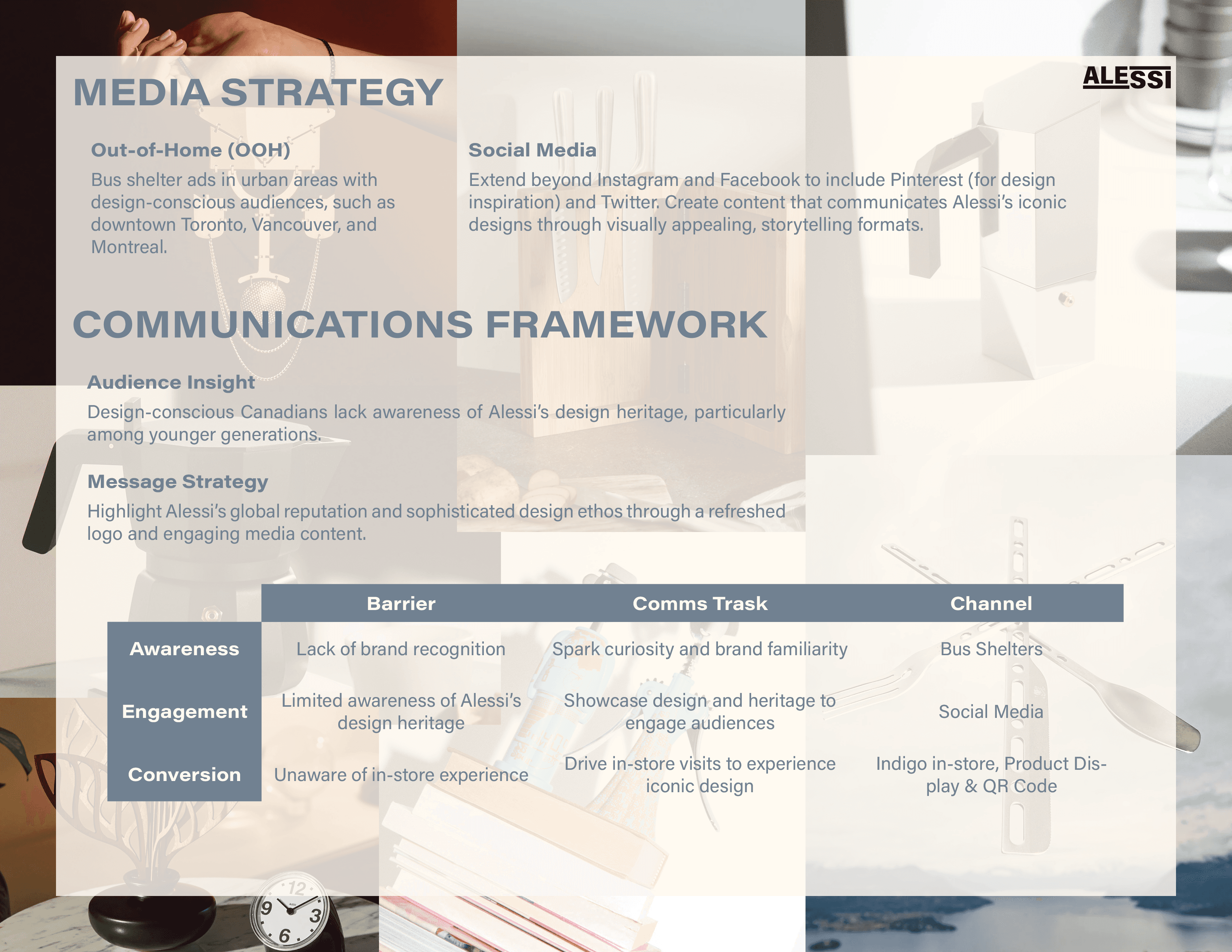 MEDIA STRATEGY

ALESSI

Out-of-Home (OOH)

Bus shelter ads in urban areas with design-conscious audiences, such as downtown Toronto, Vancouver, and Montreal.

Social Media

Extend beyond Instagram and Facebook to include Pinterest (for design inspiration) and Twitter. Create content that communicates Alessi's iconic designs through visually appealing, storytelling formats.

COMMUNICATIONS FRAMEWORK

Audience Insight

Design-conscious Canadians lack awareness of Alessi's design heritage, particularly among younger generations.

Message Strategy

Highlight Alessi's global reputation and sophisticated design ethos through a refreshed logo and engaging media content.

| | Barrier | Comms Trask | Channel |
|---|---|---|---|
| Awareness | Lack of brand recognition | Spark curiosity and brand familiarity | Bus Shelters |
| Engagement | Limited awareness of Alessi's design heritage | Showcase design and heritage to engage audiences | Social Media |
| Conversion | Unaware of in-store experience | Drive in-store visits to experience iconic design | Indigo in-store, Product Display & QR Code |